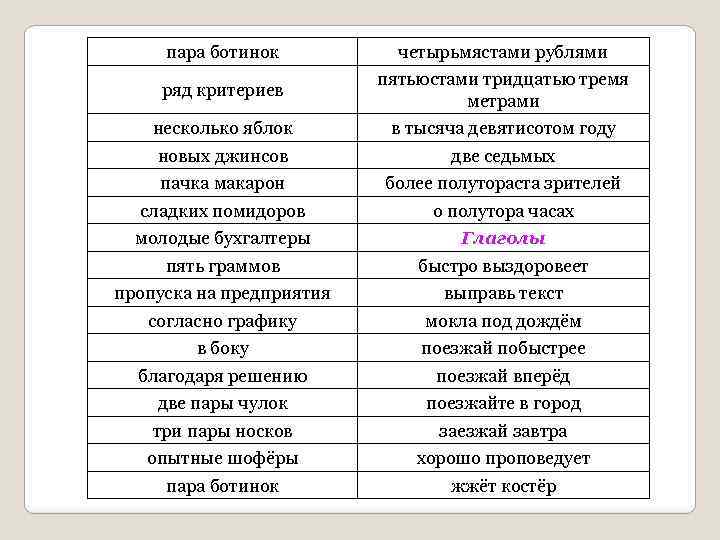 | пара ботинок | четырьмястами рублями |
|---|---|
| ряд критериев | пятьюстами тридцатью тремя метрами |
| несколько яблок | в тысяча девятисотом году |
| новых джинсов | две седьмых |
| пачка макарон | более полутораста зрителей |
| сладких помидоров | о полутора часах |
| молодые бухгалтеры | Глаголы |
| пять граммов | быстро выздоровеет |
| пропуска на предприятия | выправь текст |
| согласно графику | мокла под дождём |
| в боку | поезжай побыстрее |
| благодаря решению | поезжай вперёд |
| две пары чулок | поезжайте в город |
| три пары носков | заезжай завтра |
| опытные шофёры | хорошо проповедует |
| пара ботинок | жжёт костёр |